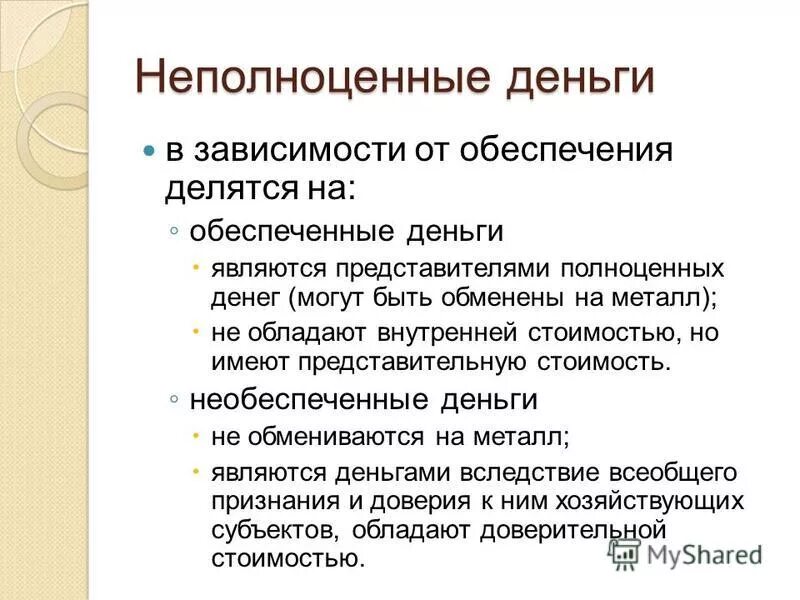 Неполноценные деньги

в зависимости от обеспечения делятся на:

обеспеченные деньги

являются представителями полноценных денег (могут быть обменены на металл);

не обладают внутренней стоимостью, но имеют представительную стоимость.

необеспеченные деньги

не обмениваются на металл;

являются деньгами вследствие всеобщего признания и доверия к ним хозяйствующих субъектов, обладают доверительной стоимостью.

MyShared